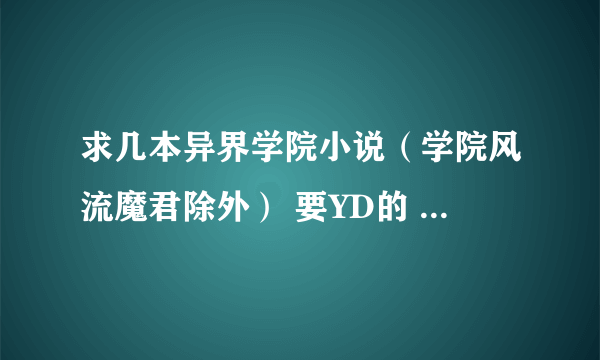 求几本异界学院小说（学院风流魔君除外） 要YD的 ...